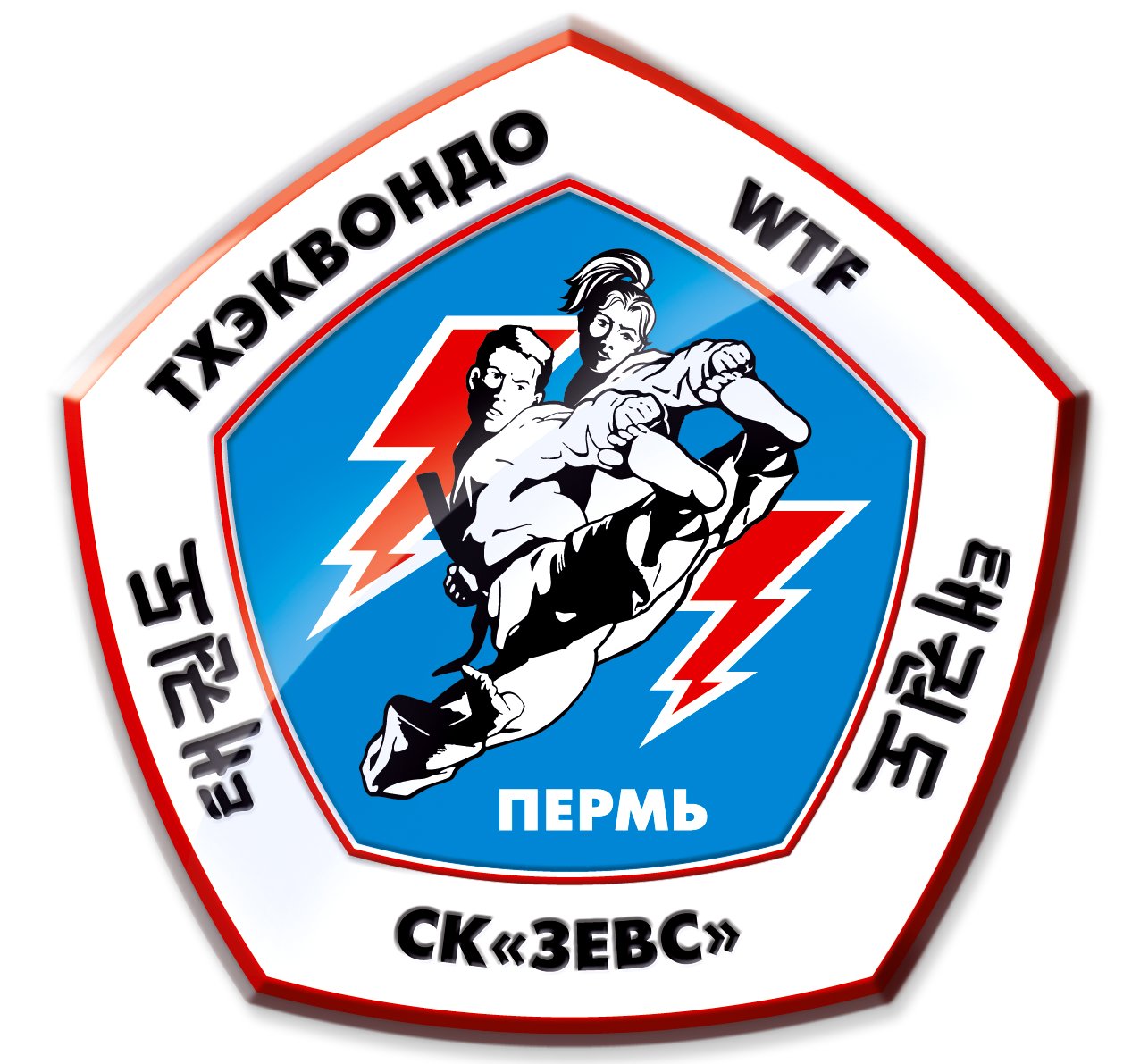 ТХЭКВОНДО
WTF
태권도
태권도
ПЕРМЬ
СК«ЗЕВС»